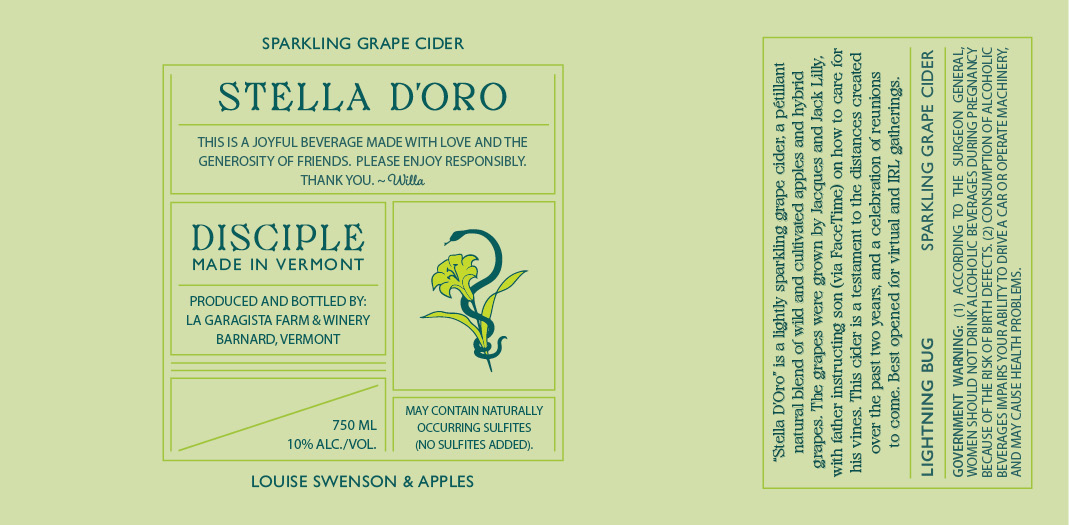 SPARKLING GRAPE CIDER

STELLA D'ORO

THIS IS A JOYFUL BEVERAGE MADE WITH LOVE AND THE GENEROSITY OF FRIENDS. PLEASE ENJOY RESPONSIBLY. THANK YOU. ~ Willa

DISCIPLE
MADE IN VERMONT

PRODUCED AND BOTTLED BY:
LA GARAGISTA FARM & WINERY
BARNARD, VERMONT

750 ML
10% ALC./VOL.

MAY CONTAIN NATURALLY OCCURRING SULFITES (NO SULFITES ADDED).

LOUISE SWENSON & APPLES

"Stella D'Oro" is a lightly sparkling grape cider, a pétillant natural blend of wild and cultivated apples and hybrid grapes. The grapes were grown by Jacques and Jack Lilly, with father instructing son (via FaceTime) on how to care for his vines. This cider is a testament to the distances created over the past two years, and a celebration of reunions to come. Best opened for virtual and IRL gatherings.

LIGHTNING BUG

SPARKLING GRAPE CIDER

GOVERNMENT WARNING: (1) ACCORDING TO THE SURGEON GENERAL, WOMEN SHOULD NOT DRINK ALCOHOLIC BEVERAGES DURING PREGNANCY BECAUSE OF THE RISK OF BIRTH DEFECTS. (2) CONSUMPTION OF ALCOHOLIC BEVERAGES IMPAIRS YOUR ABILITY TO DRIVE A CAR OR OPERATE MACHINERY, AND MAY CAUSE HEALTH PROBLEMS.